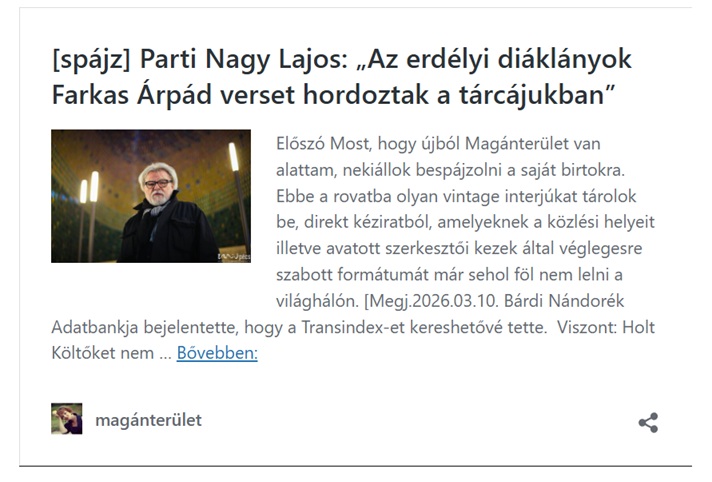 [spájz] Parti Nagy Lajos: „Az erdélyi diáklányok Farkas Árpád verset hordoztak a tárcájukban”

Előszó Most, hogy újból Magánterület van alattam, nekiállok bespájzolni a saját birtokra. Ebbe a rovatba olyan vintage interjúkat tárolok be, direkt kéziratból, amelyeknek a közlési helyeit illetve avatott szerkesztői kezek által véglegesre szabott formátumát már sehol föl nem lelni a világhálón. [Megj.2026.03.10. Bárdi Nándorék Adatbankja bejelentette, hogy a Transindex-et kereshetővé tette. Viszont: Holt Költőket nem … Bővebben:

magánterület